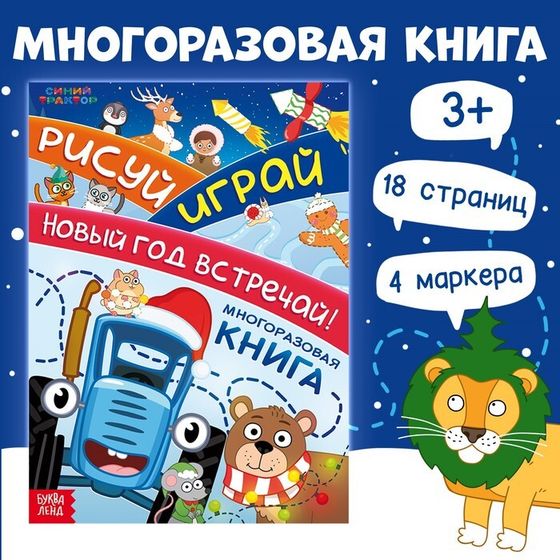 МНОГОРАЗОВАЯ КНИГА

СИНИЙ ТРАКТОР

РИСУЙ

ИГРАЙ

НОВЫЙ ГОД ВСТРЕЧАЙ!

МНОГОРАЗОВАЯ КНИГА

БУКВА ЛЕНД

3+

18 страниц

4 маркера